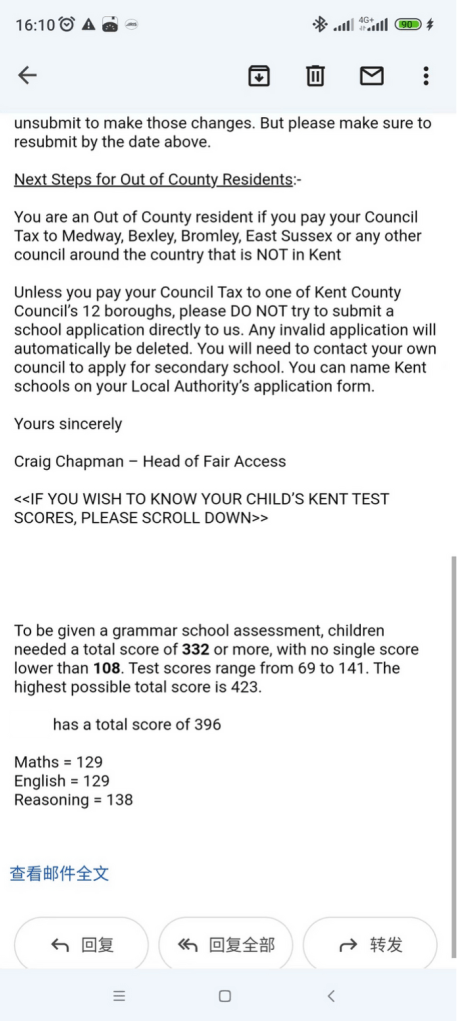 16:10 4G+ 90

unsubmit to make those changes. But please make sure to resubmit by the date above.

Next Steps for Out of County Residents:-

You are an Out of County resident if you pay your Council Tax to Medway, Bexley, Bromley, East Sussex or any other council around the country that is NOT in Kent

Unless you pay your Council Tax to one of Kent County Council's 12 boroughs, please DO NOT try to submit a school application directly to us. Any invalid application will automatically be deleted. You will need to contact your own council to apply for secondary school. You can name Kent schools on your Local Authority's application form.

Yours sincerely

Craig Chapman – Head of Fair Access

<<IF YOU WISH TO KNOW YOUR CHILD'S KENT TEST SCORES, PLEASE SCROLL DOWN>>

To be given a grammar school assessment, children needed a total score of **332** or more, with no single score lower than **108**. Test scores range from 69 to 141. The highest possible total score is 423.

has a total score of 396

Maths = 129
English = 129
Reasoning = 138

查看邮件全文

回复 回复全部 转发